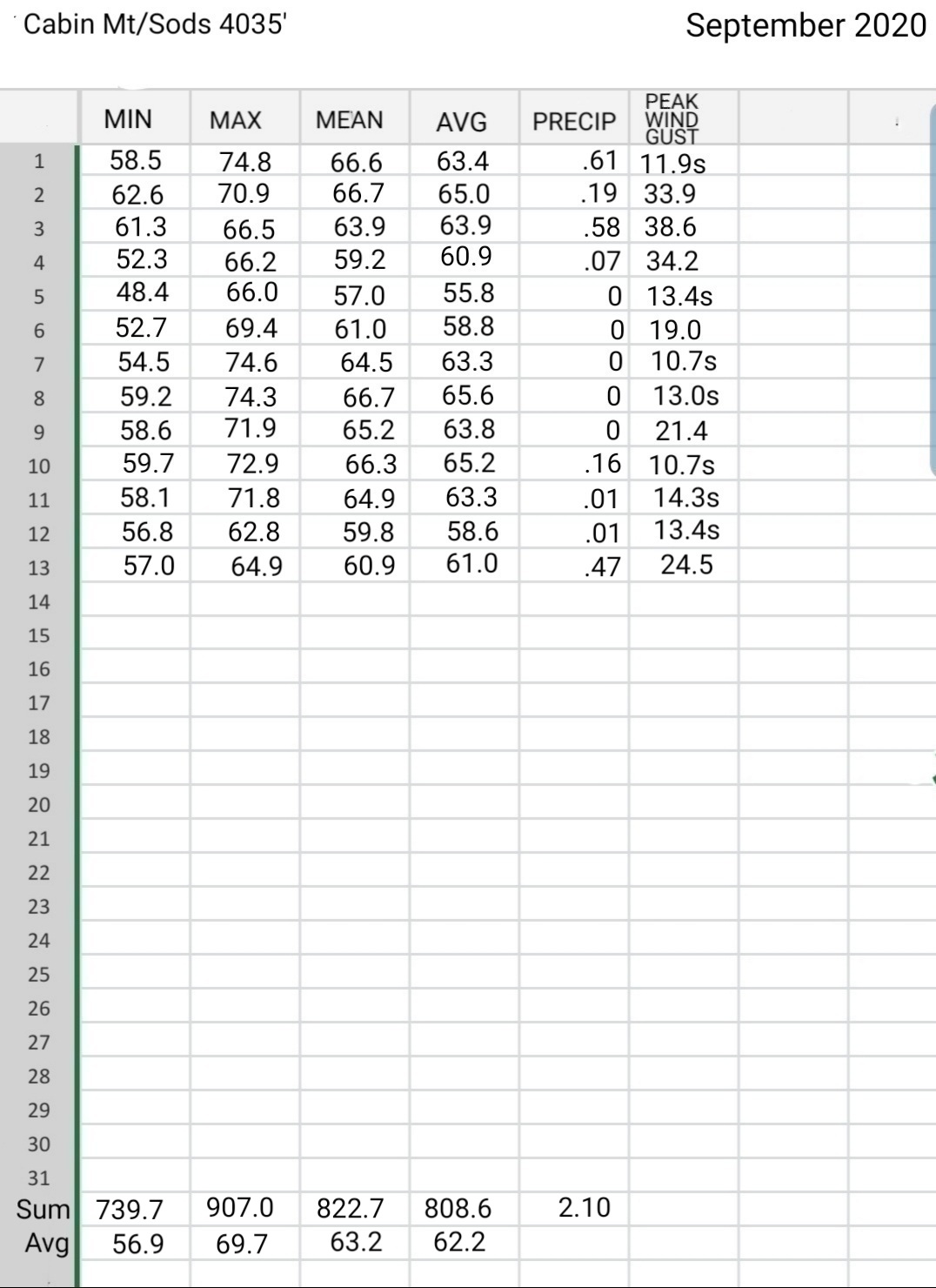 Cabin Mt/Sods 4035'

September 2020

| | MIN | MAX | MEAN | AVG | PRECIP | PEAK WIND GUST |
|---|---|---|---|---|---|---|
| 1 | 58.5 | 74.8 | 66.6 | 63.4 | .61 | 11.9s |
| 2 | 62.6 | 70.9 | 66.7 | 65.0 | .19 | 33.9 |
| 3 | 61.3 | 66.5 | 63.9 | 63.9 | .58 | 38.6 |
| 4 | 52.3 | 66.2 | 59.2 | 60.9 | .07 | 34.2 |
| 5 | 48.4 | 66.0 | 57.0 | 55.8 | 0 | 13.4s |
| 6 | 52.7 | 69.4 | 61.0 | 58.8 | 0 | 19.0 |
| 7 | 54.5 | 74.6 | 64.5 | 63.3 | 0 | 10.7s |
| 8 | 59.2 | 74.3 | 66.7 | 65.6 | 0 | 13.0s |
| 9 | 58.6 | 71.9 | 65.2 | 63.8 | 0 | 21.4 |
| 10 | 59.7 | 72.9 | 66.3 | 65.2 | .16 | 10.7s |
| 11 | 58.1 | 71.8 | 64.9 | 63.3 | .01 | 14.3s |
| 12 | 56.8 | 62.8 | 59.8 | 58.6 | .01 | 13.4s |
| 13 | 57.0 | 64.9 | 60.9 | 61.0 | .47 | 24.5 |
| 14 | | | | | | |
| 15 | | | | | | |
| 16 | | | | | | |
| 17 | | | | | | |
| 18 | | | | | | |
| 19 | | | | | | |
| 20 | | | | | | |
| 21 | | | | | | |
| 22 | | | | | | |
| 23 | | | | | | |
| 24 | | | | | | |
| 25 | | | | | | |
| 26 | | | | | | |
| 27 | | | | | | |
| 28 | | | | | | |
| 29 | | | | | | |
| 30 | | | | | | |
| 31 | | | | | | |
| Sum | 739.7 | 907.0 | 822.7 | 808.6 | 2.10 | |
| Avg | 56.9 | 69.7 | 63.2 | 62.2 | | |